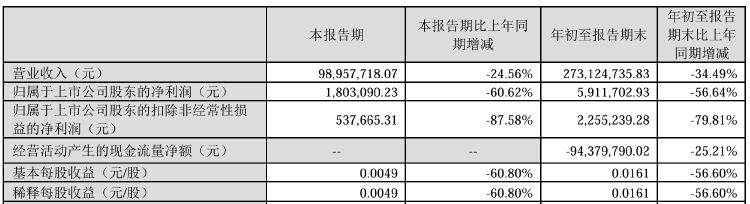 | | 本报告期 | 本报告期比上年同期增减 | 年初至报告期末 | 年初至报告期末比上年同期增减 |
|---|---|---|---|---|
| 营业收入（元） | 98,957,718.07 | -24.56% | 273,124,735.83 | -34.49% |
| 归属于上市公司股东的净利润（元） | 1,803,090.23 | -60.62% | 5,911,702.93 | -56.64% |
| 归属于上市公司股东的扣除非经常性损益的净利润（元） | 537,665.31 | -87.58% | 2,255,239.28 | -79.81% |
| 经营活动产生的现金流量净额（元） | -- | -- | -94,379,790.02 | -25.21% |
| 基本每股收益（元/股） | 0.0049 | -60.80% | 0.0161 | -56.60% |
| 稀释每股收益（元/股） | 0.0049 | -60.80% | 0.0161 | -56.60% |